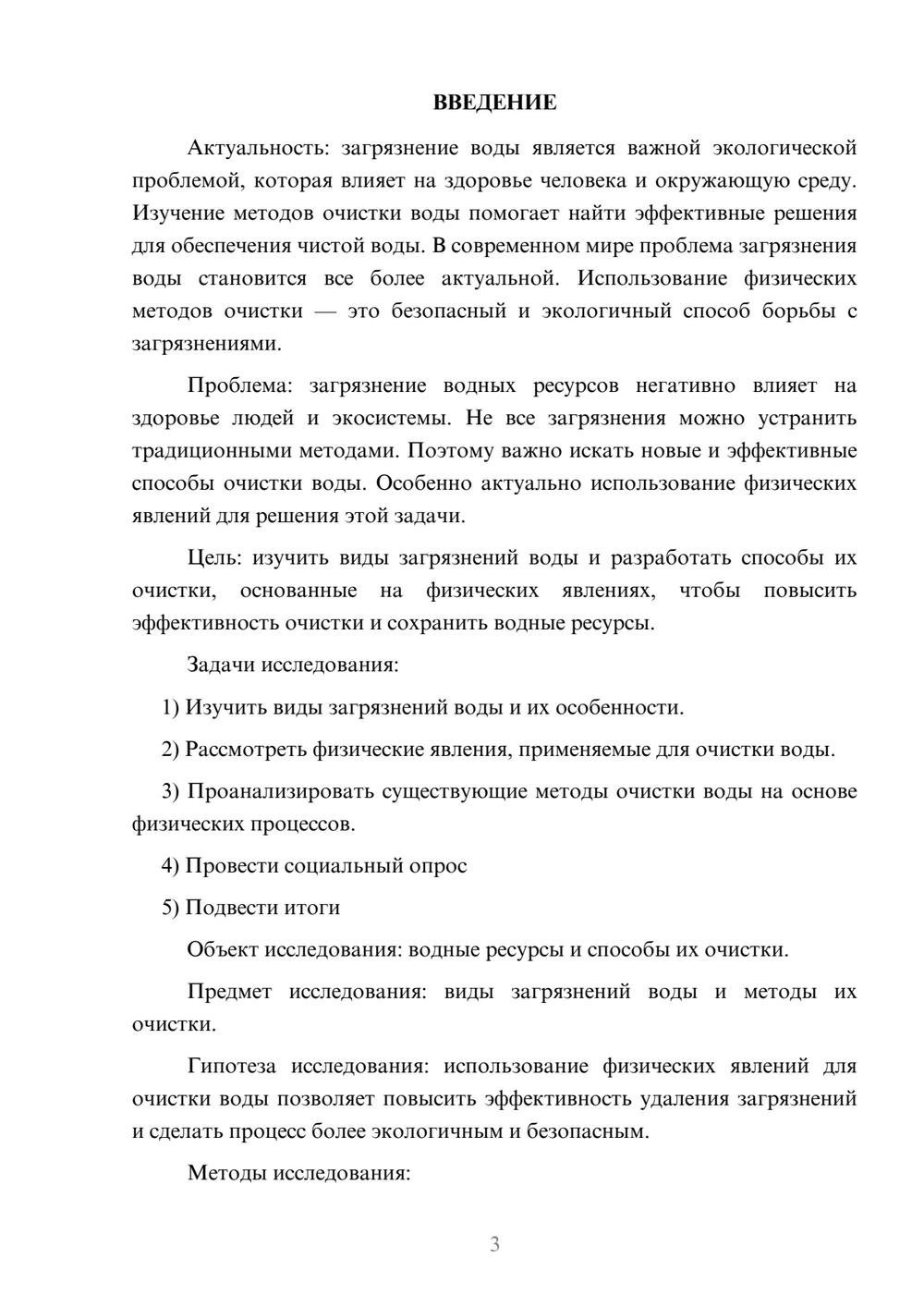 ВВЕДЕНИЕ

Актуальность: загрязнение воды является важной экологической проблемой, которая влияет на здоровье человека и окружающую среду. Изучение методов очистки воды помогает найти эффективные решения для обеспечения чистой воды. В современном мире проблема загрязнения воды становится все более актуальной. Использование физических методов очистки — это безопасный и экологичный способ борьбы с загрязнениями.

Проблема: загрязнение водных ресурсов негативно влияет на здоровье людей и экосистемы. Не все загрязнения можно устранить традиционными методами. Поэтому важно искать новые и эффективные способы очистки воды. Особенно актуально использование физических явлений для решения этой задачи.

Цель: изучить виды загрязнений воды и разработать способы их очистки, основанные на физических явлениях, чтобы повысить эффективность очистки и сохранить водные ресурсы.

Задачи исследования:

1) Изучить виды загрязнений воды и их особенности.

2) Рассмотреть физические явления, применяемые для очистки воды.

3) Проанализировать существующие методы очистки воды на основе физических процессов.

4) Провести социальный опрос

5) Подвести итоги

Объект исследования: водные ресурсы и способы их очистки.

Предмет исследования: виды загрязнений воды и методы их очистки.

Гипотеза исследования: использование физических явлений для очистки воды позволяет повысить эффективность удаления загрязнений и сделать процесс более экологичным и безопасным.

Методы исследования:

3